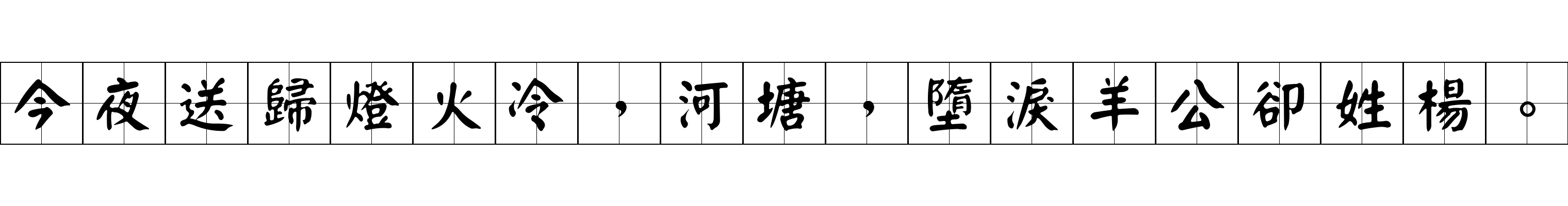 今夜送歸燈火冷，河塘，墮淚羊公卻姓楊。